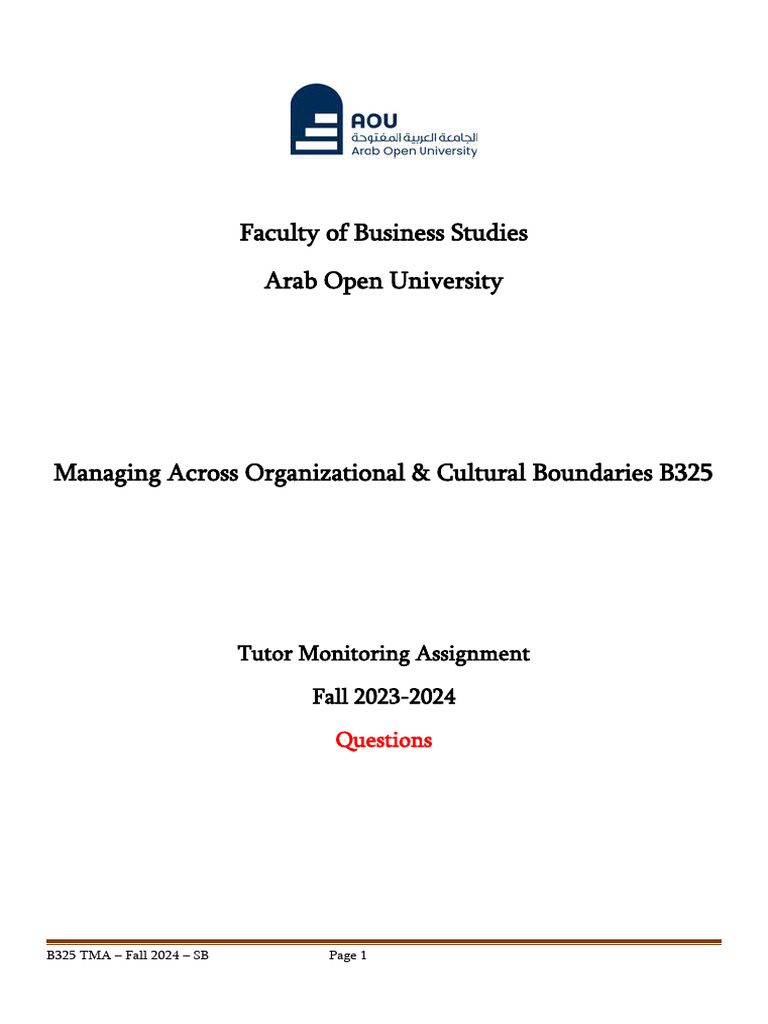 AOU
الجامعة العربية المفتوحة
Arab Open University

Faculty of Business Studies
Arab Open University

Managing Across Organizational & Cultural Boundaries B325

Tutor Monitoring Assignment
Fall 2023-2024
Questions

B325 TMA – Fall 2024 – SB Page 1